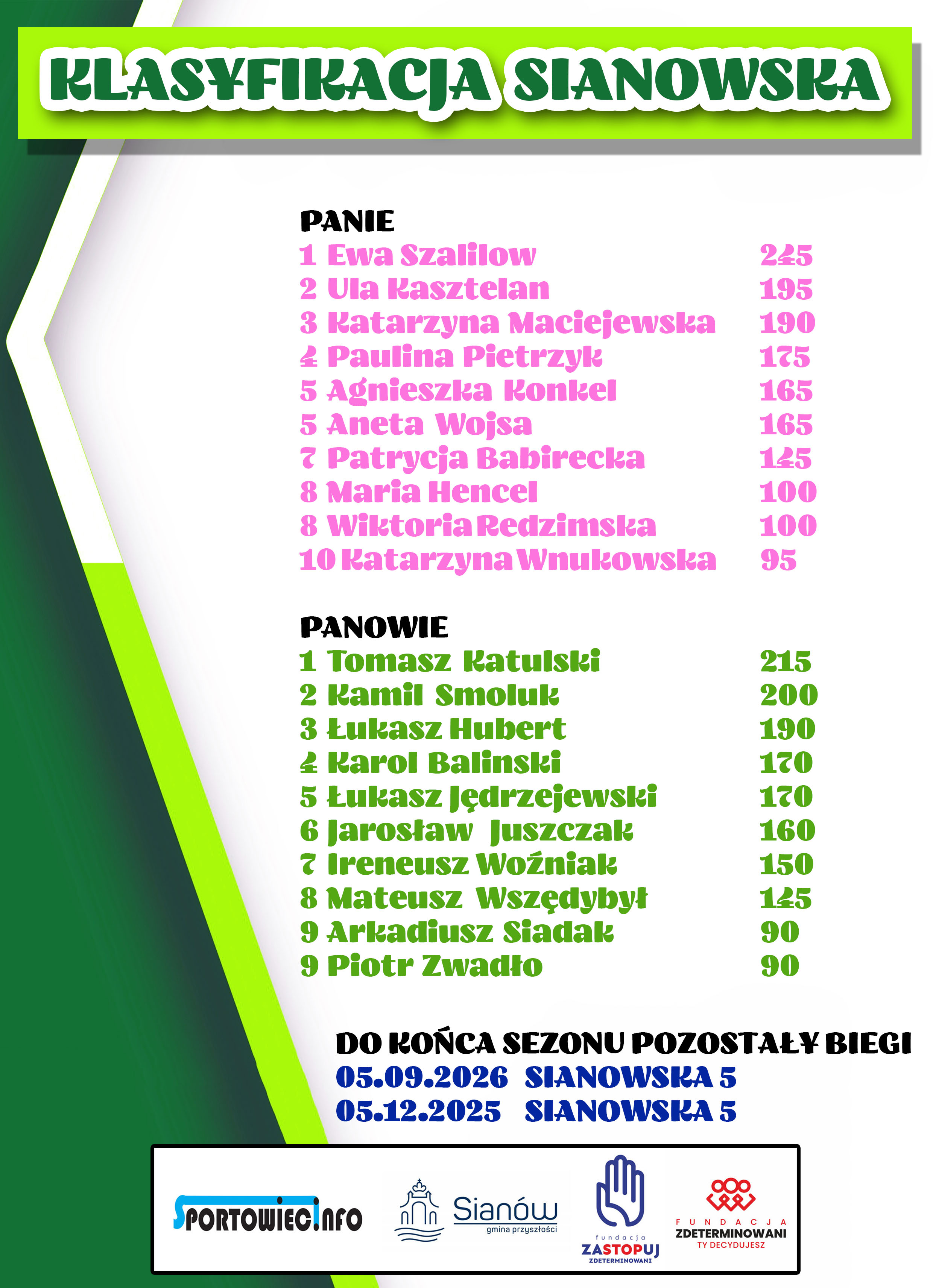 KLASYFIKACJA SIANOWSKA

PANIE

| | |
|---|---|
| 1 Ewa Szalilow | 245 |
| 2 Ula Kasztelan | 195 |
| 3 Katarzyna Maciejewska | 190 |
| 4 Paulina Pietrzyk | 175 |
| 5 Agnieszka Konkel | 165 |
| 5 Aneta Wojsa | 165 |
| 7 Patrycja Babirecka | 145 |
| 8 Maria Hencel | 100 |
| 8 Wiktoria Redzimska | 100 |
| 10 Katarzyna Wnukowska | 95 |

PANOWIE

| | |
|---|---|
| 1 Tomasz Katulski | 215 |
| 2 Kamil Smoluk | 200 |
| 3 Łukasz Hubert | 190 |
| 4 Karol Balinski | 170 |
| 5 Łukasz Jędrzejewski | 170 |
| 6 Jarosław Juszczak | 160 |
| 7 Ireneusz Woźniak | 150 |
| 8 Mateusz Wszędybył | 145 |
| 9 Arkadiusz Siadak | 90 |
| 9 Piotr Zwadło | 90 |

DO KOŃCA SEZONU POZOSTAŁY BIEGI
05.09.2026 SIANOWSKA 5
05.12.2025 SIANOWSKA 5

SPORTOWIEC.INFO
Sianów gmina przyszłości
fundacja ZASTOPUJ ZDETERMINOWANI
FUNDACJA ZDETERMINOWANI TY DECYDUJESZ